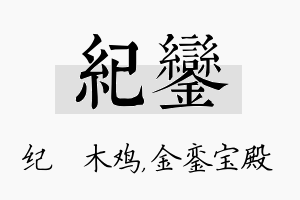 紀鑾

纪 木鸡,金銮宝殿